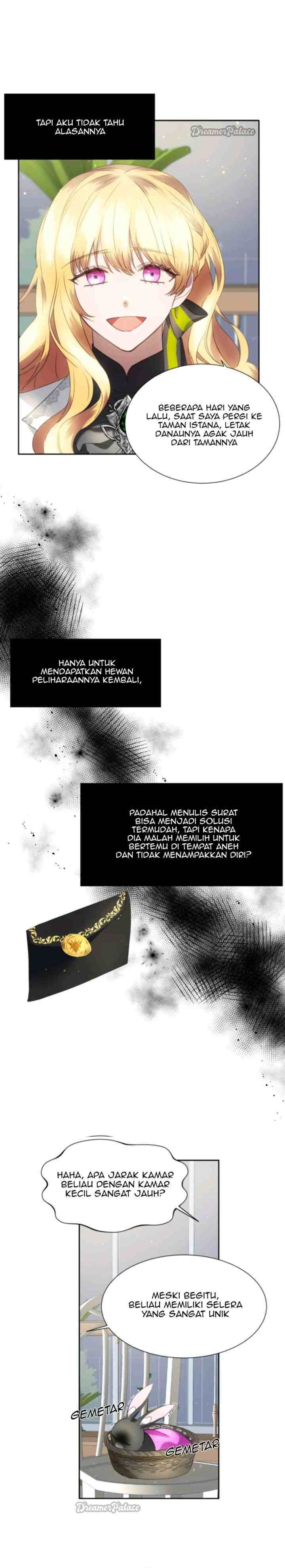 TAPI AKU TIDAK TAHU ALASANNYA

DreamerPalace

BEBERAPA HARI YANG LALU, SAAT SAYA PERGI KE TAMAN ISTANA, LETAK DANAUNYA AGAK JAUH DARI TAMANNYA

HANYA UNTUK MENDAPATKAN HEWAN PELIHARAANNYA KEMBALI,

PADAHAL MENULIS SURAT BISA MENJADI SOLUSI TERMUDAH, TAPI KENAPA DIA MALAH MEMILIH UNTUK BERTEMU DI TEMPAT ANEH DAN TIDAK MENAMPAKKAN DIRI?

HAHA, APA JARAK KAMAR BELIAU DENGAN KAMAR KECIL SANGAT JAUH?

MESKI BEGITU, BELIAU MEMILIKI SELERA YANG SANGAT UNIK

GEMETAR

GEMETAR

DreamerPalace